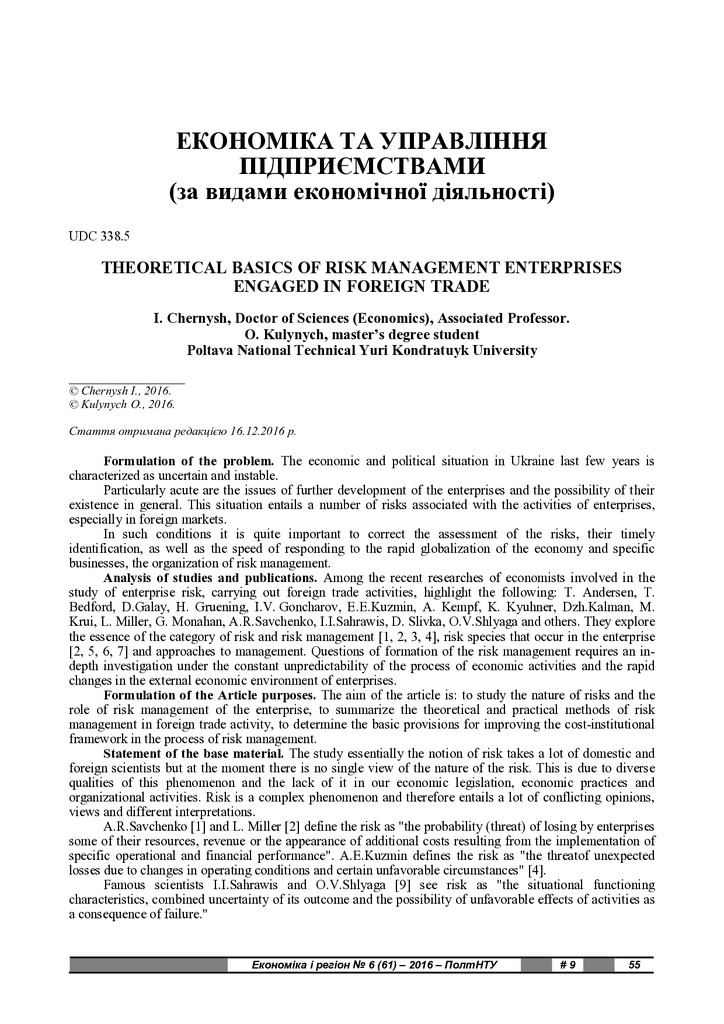 ЕКОНОМІКА ТА УПРАВЛІННЯ ПІДПРИЄМСТВАМИ
(за видами економічної діяльності)

UDC 338.5

THEORETICAL BASICS OF RISK MANAGEMENT ENTERPRISES ENGAGED IN FOREIGN TRADE

I. Chernysh, Doctor of Sciences (Economics), Associated Professor.
O. Kulynych, master's degree student
Poltava National Technical Yuri Kondratuyk University

© Chernysh I., 2016.
© Kulynych O., 2016.

Стаття отримана редакцією 16.12.2016 р.

Formulation of the problem. The economic and political situation in Ukraine last few years is characterized as uncertain and instable.

Particularly acute are the issues of further development of the enterprises and the possibility of their existence in general. This situation entails a number of risks associated with the activities of enterprises, especially in foreign markets.

In such conditions it is quite important to correct the assessment of the risks, their timely identification, as well as the speed of responding to the rapid globalization of the economy and specific businesses, the organization of risk management.

Analysis of studies and publications. Among the recent researches of economists involved in the study of enterprise risk, carrying out foreign trade activities, highlight the following: T. Andersen, T. Bedford, D.Galay, H. Gruening, I.V. Goncharov, E.E.Kuzmin, A. Kempf, K. Kyuhner, Dzh.Kalman, M. Krui, L. Miller, G. Monahan, A.R.Savchenko, I.I.Sahrawis, D. Slivka, O.V.Shlyaga and others. They explore the essence of the category of risk and risk management [1, 2, 3, 4], risk species that occur in the enterprise [2, 5, 6, 7] and approaches to management. Questions of formation of the risk management requires an in-depth investigation under the constant unpredictability of the process of economic activities and the rapid changes in the external economic environment of enterprises.

Formulation of the Article purposes. The aim of the article is: to study the nature of risks and the role of risk management of the enterprise, to summarize the theoretical and practical methods of risk management in foreign trade activity, to determine the basic provisions for improving the cost-institutional framework in the process of risk management.

Statement of the base material. The study essentially the notion of risk takes a lot of domestic and foreign scientists but at the moment there is no single view of the nature of the risk. This is due to diverse qualities of this phenomenon and the lack of it in our economic legislation, economic practices and organizational activities. Risk is a complex phenomenon and therefore entails a lot of conflicting opinions, views and different interpretations.

A.R.Savchenko [1] and L. Miller [2] define the risk as "the probability (threat) of losing by enterprises some of their resources, revenue or the appearance of additional costs resulting from the implementation of specific operational and financial performance". A.E.Kuzmin defines the risk as "the threatof unexpected losses due to changes in operating conditions and certain unfavorable circumstances" [4].

Famous scientists I.I.Sahrawis and O.V.Shlyaga [9] see risk as "the situational functioning characteristics, combined uncertainty of its outcome and the possibility of unfavorable effects of activities as a consequence of failure."

Економіка і регіон № 6 (61) – 2016 – ПолтНТУ # 9 55